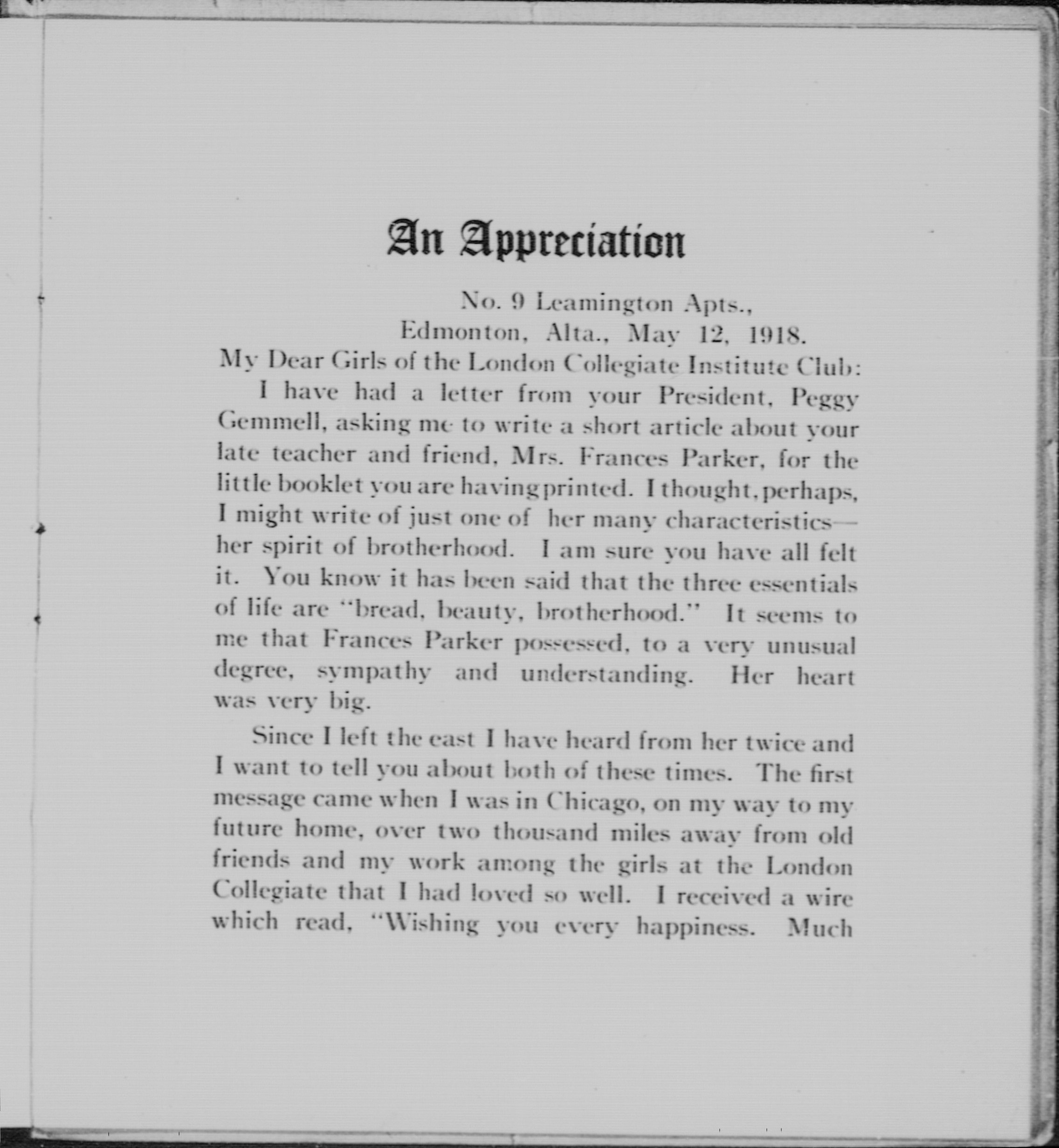 An Appreciation

No. 9 Leamington Apts.,
Edmonton, Alta., May 12, 1918.

My Dear Girls of the London Collegiate Institute Club:

I have had a letter from your President, Peggy Gemmell, asking me to write a short article about your late teacher and friend, Mrs. Frances Parker, for the little booklet you are having printed. I thought, perhaps, I might write of just one of her many characteristics—her spirit of brotherhood. I am sure you have all felt it. You know it has been said that the three essentials of life are "bread, beauty, brotherhood." It seems to me that Frances Parker possessed, to a very unusual degree, sympathy and understanding. Her heart was very big.

Since I left the east I have heard from her twice and I want to tell you about both of these times. The first message came when I was in Chicago, on my way to my future home, over two thousand miles away from old friends and my work among the girls at the London Collegiate that I had loved so well. I received a wire which read, "Wishing you every happiness. Much